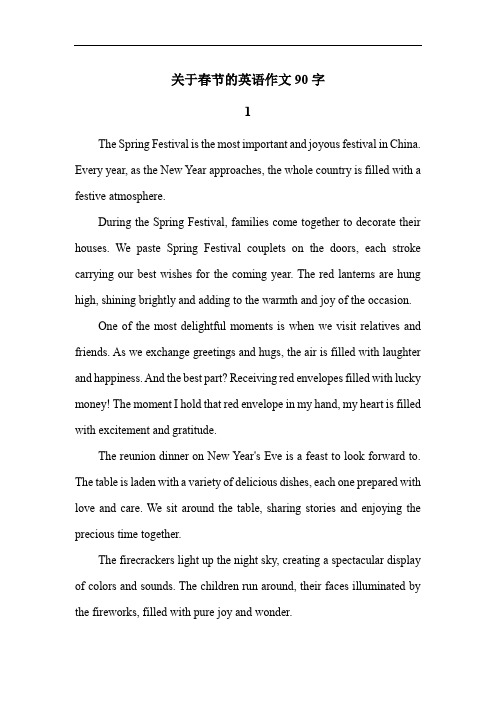 关于春节的英语作文 90 字

1

The Spring Festival is the most important and joyous festival in China. Every year, as the New Year approaches, the whole country is filled with a festive atmosphere.

During the Spring Festival, families come together to decorate their houses. We paste Spring Festival couplets on the doors, each stroke carrying our best wishes for the coming year. The red lanterns are hung high, shining brightly and adding to the warmth and joy of the occasion.

One of the most delightful moments is when we visit relatives and friends. As we exchange greetings and hugs, the air is filled with laughter and happiness. And the best part? Receiving red envelopes filled with lucky money! The moment I hold that red envelope in my hand, my heart is filled with excitement and gratitude.

The reunion dinner on New Year's Eve is a feast to look forward to. The table is laden with a variety of delicious dishes, each one prepared with love and care. We sit around the table, sharing stories and enjoying the precious time together.

The firecrackers light up the night sky, creating a spectacular display of colors and sounds. The children run around, their faces illuminated by the fireworks, filled with pure joy and wonder.